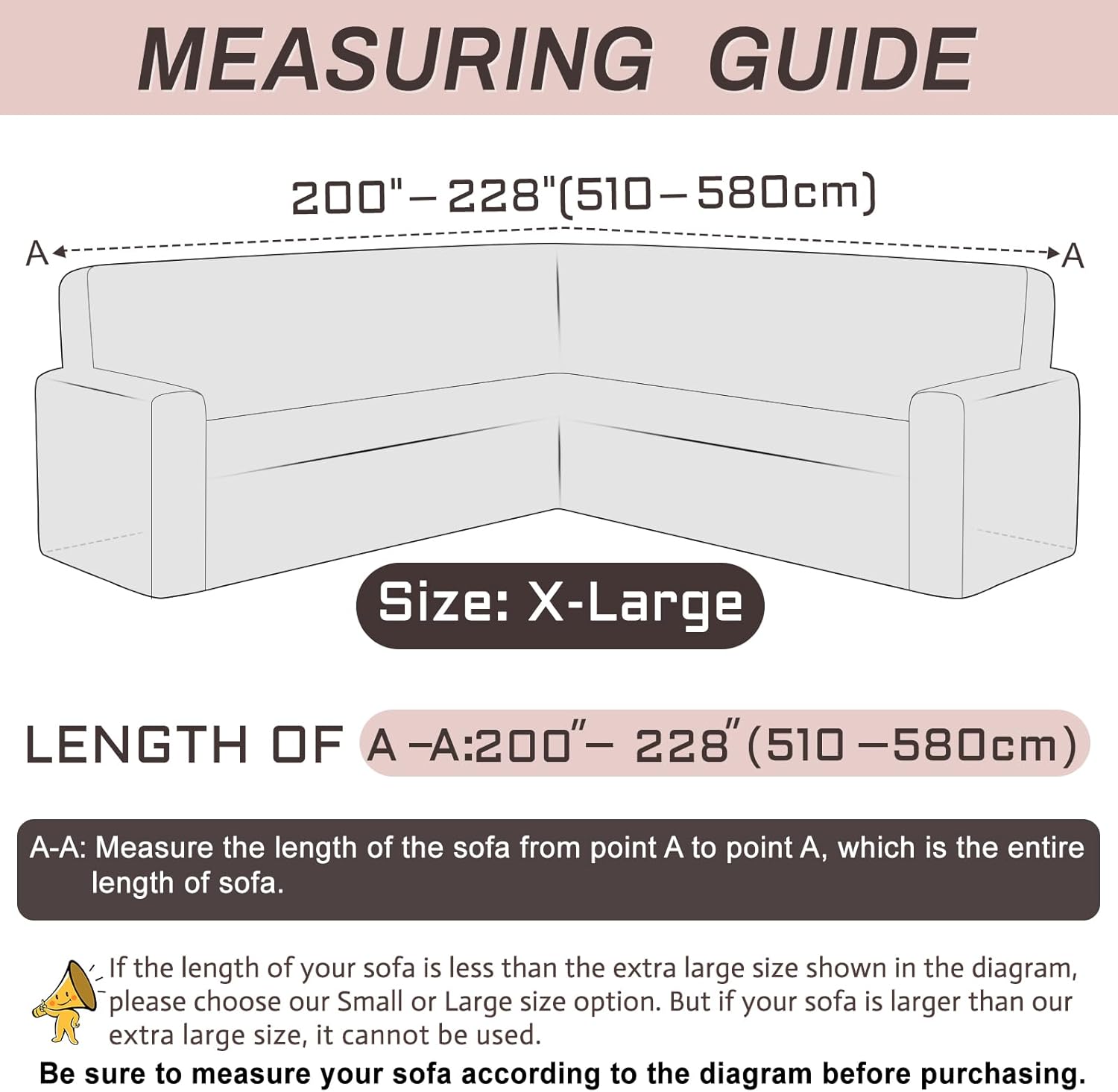 MEASURING GUIDE

200"–228"(510–580cm)

A A

Size: X-Large

LENGTH OF A–A:200"– 228"(510–580cm)

A-A: Measure the length of the sofa from point A to point A, which is the entire length of sofa.

If the length of your sofa is less than the extra large size shown in the diagram, please choose our Small or Large size option. But if your sofa is larger than our extra large size, it cannot be used.

Be sure to measure your sofa according to the diagram before purchasing.